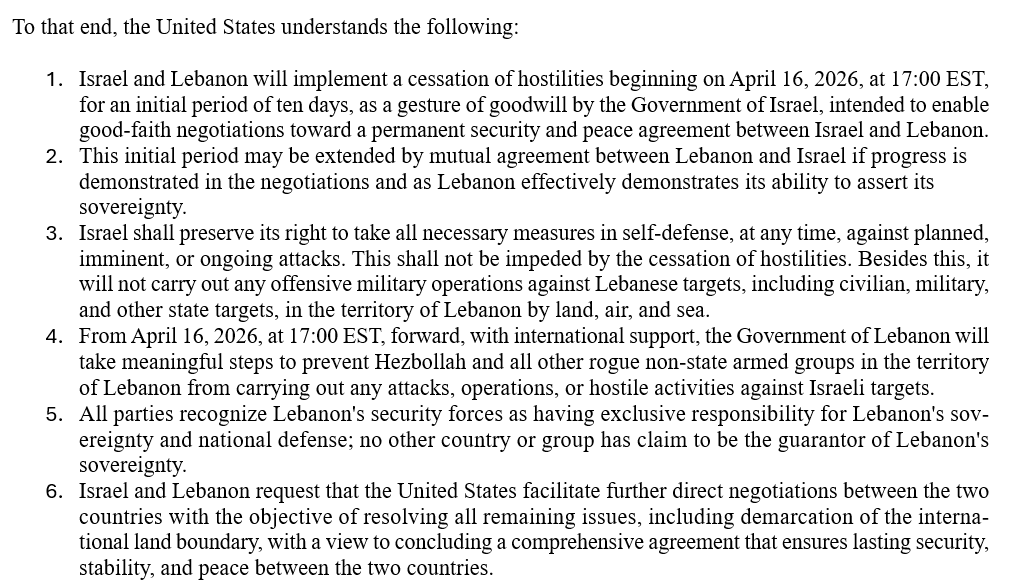 To that end, the United States understands the following:

1. Israel and Lebanon will implement a cessation of hostilities beginning on April 16, 2026, at 17:00 EST, for an initial period of ten days, as a gesture of goodwill by the Government of Israel, intended to enable good-faith negotiations toward a permanent security and peace agreement between Israel and Lebanon.
2. This initial period may be extended by mutual agreement between Lebanon and Israel if progress is demonstrated in the negotiations and as Lebanon effectively demonstrates its ability to assert its sovereignty.
3. Israel shall preserve its right to take all necessary measures in self-defense, at any time, against planned, imminent, or ongoing attacks. This shall not be impeded by the cessation of hostilities. Besides this, it will not carry out any offensive military operations against Lebanese targets, including civilian, military, and other state targets, in the territory of Lebanon by land, air, and sea.
4. From April 16, 2026, at 17:00 EST, forward, with international support, the Government of Lebanon will take meaningful steps to prevent Hezbollah and all other rogue non-state armed groups in the territory of Lebanon from carrying out any attacks, operations, or hostile activities against Israeli targets.
5. All parties recognize Lebanon's security forces as having exclusive responsibility for Lebanon's sovereignty and national defense; no other country or group has claim to be the guarantor of Lebanon's sovereignty.
6. Israel and Lebanon request that the United States facilitate further direct negotiations between the two countries with the objective of resolving all remaining issues, including demarcation of the international land boundary, with a view to concluding a comprehensive agreement that ensures lasting security, stability, and peace between the two countries.